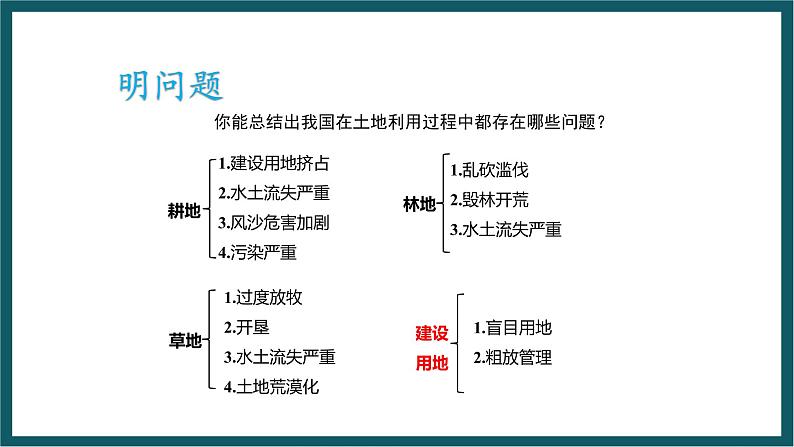 明问题

你能总结出我国在土地利用过程中都存在哪些问题？

耕地
1.建设用地挤占
2.水土流失严重
3.风沙危害加剧
4.污染严重

林地
1.乱砍滥伐
2.毁林开荒
3.水土流失严重

草地
1.过度放牧
2.开垦
3.水土流失严重
4.土地荒漠化

建设用地
1.盲目用地
2.粗放管理